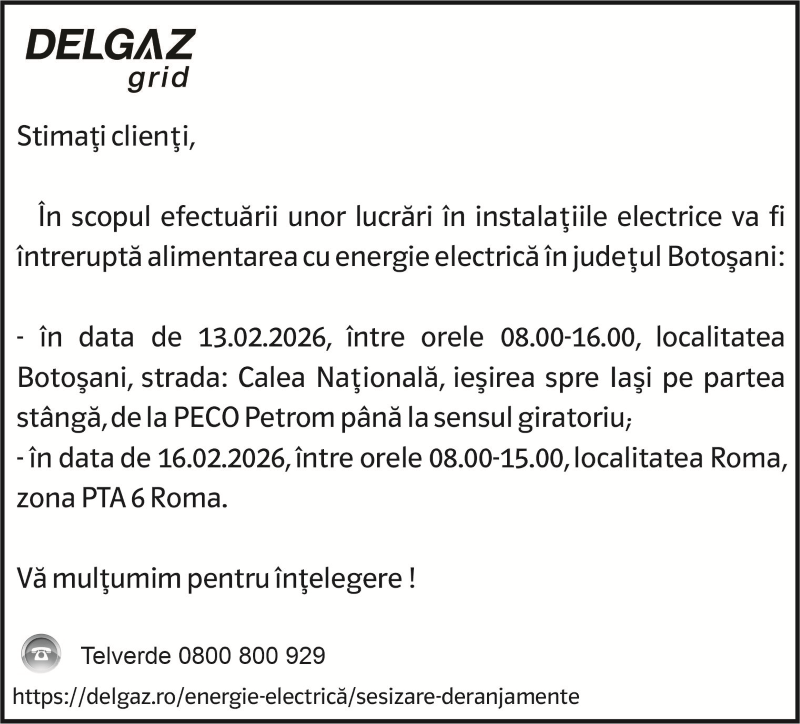 DELGAZ
grid

Stimaţi clienţi,

În scopul efectuării unor lucrări în instalaţiile electrice va fi întreruptă alimentarea cu energie electrică în judeţul Botoşani:

- în data de 13.02.2026, între orele 08.00-16.00, localitatea Botoşani, strada: Calea Naţională, ieşirea spre Iaşi pe partea stângă, de la PECO Petrom până la sensul giratoriu;
- în data de 16.02.2026, între orele 08.00-15.00, localitatea Roma, zona PTA 6 Roma.

Vă mulţumim pentru înţelegere !

Telverde 0800 800 929
https://delgaz.ro/energie-electrică/sesizare-deranjamente